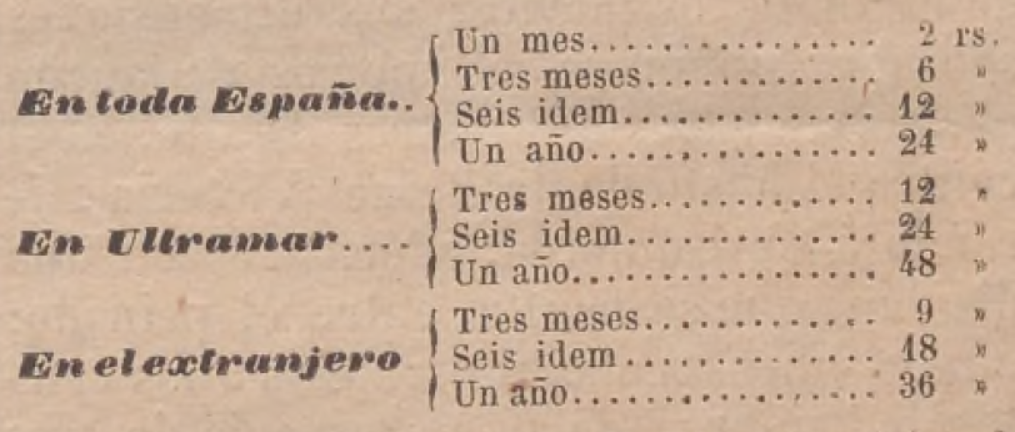 En toda España..
Un mes 2 rs.
Tres meses 6 »
Seis idem 12 »
Un año 24 »

En Ultramar....
Tres meses 12 »
Seis idem 24 »
Un año 48 »

En el extranjero
Tres meses 9 »
Seis idem 18 »
Un año 36 »